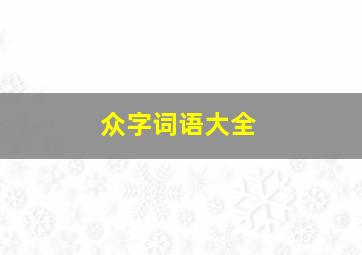 众字词语大全